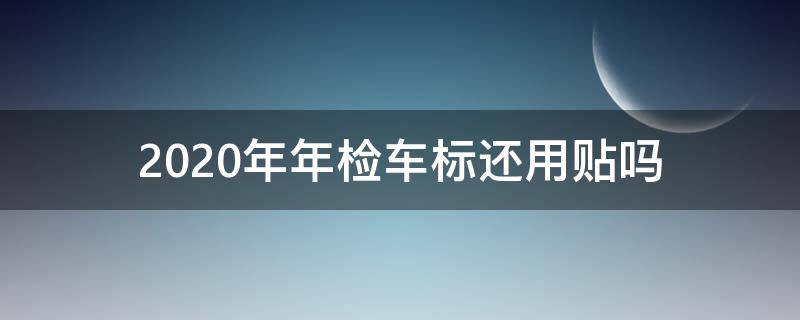 2020年年检车标还用贴吗